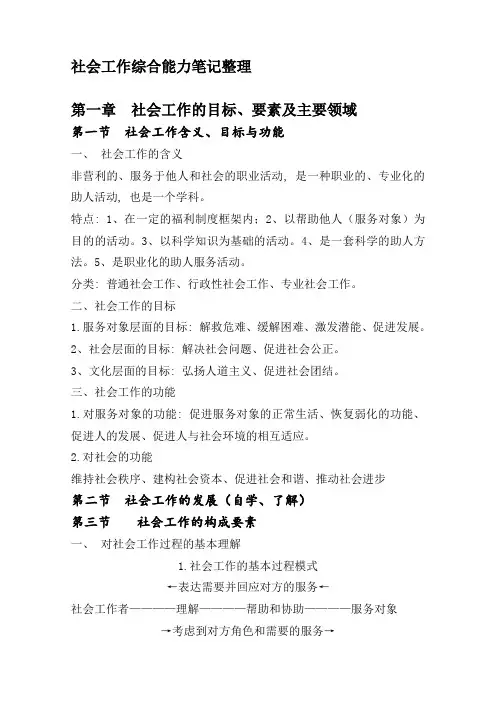 社会工作综合能力笔记整理

第一章　社会工作的目标、要素及主要领域

第一节　社会工作含义、目标与功能

一、　社会工作的含义

非营利的、服务于他人和社会的职业活动，是一种职业的、专业化的助人活动，也是一个学科。

特点：1、在一定的福利制度框架内；2、以帮助他人（服务对象）为目的的活动。3、以科学知识为基础的活动。4、是一套科学的助人方法。5、是职业化的助人服务活动。

分类：普通社会工作、行政性社会工作、专业社会工作。

二、社会工作的目标

1.服务对象层面的目标：解救危难、缓解困难、激发潜能、促进发展。

2、社会层面的目标：解决社会问题、促进社会公正。

3、文化层面的目标：弘扬人道主义、促进社会团结。

三、社会工作的功能

1.对服务对象的功能：促进服务对象的正常生活、恢复弱化的功能、促进人的发展、促进人与社会环境的相互适应。

2.对社会的功能

维持社会秩序、建构社会资本、促进社会和谐、推动社会进步

第二节　社会工作的发展（自学、了解）

第三节　社会工作的构成要素

一、　对社会工作过程的基本理解

1.社会工作的基本过程模式

←表达需要并回应对方的服务←

社会工作者————理解————帮助和协助————服务对象

→考虑到对方角色和需要的服务→